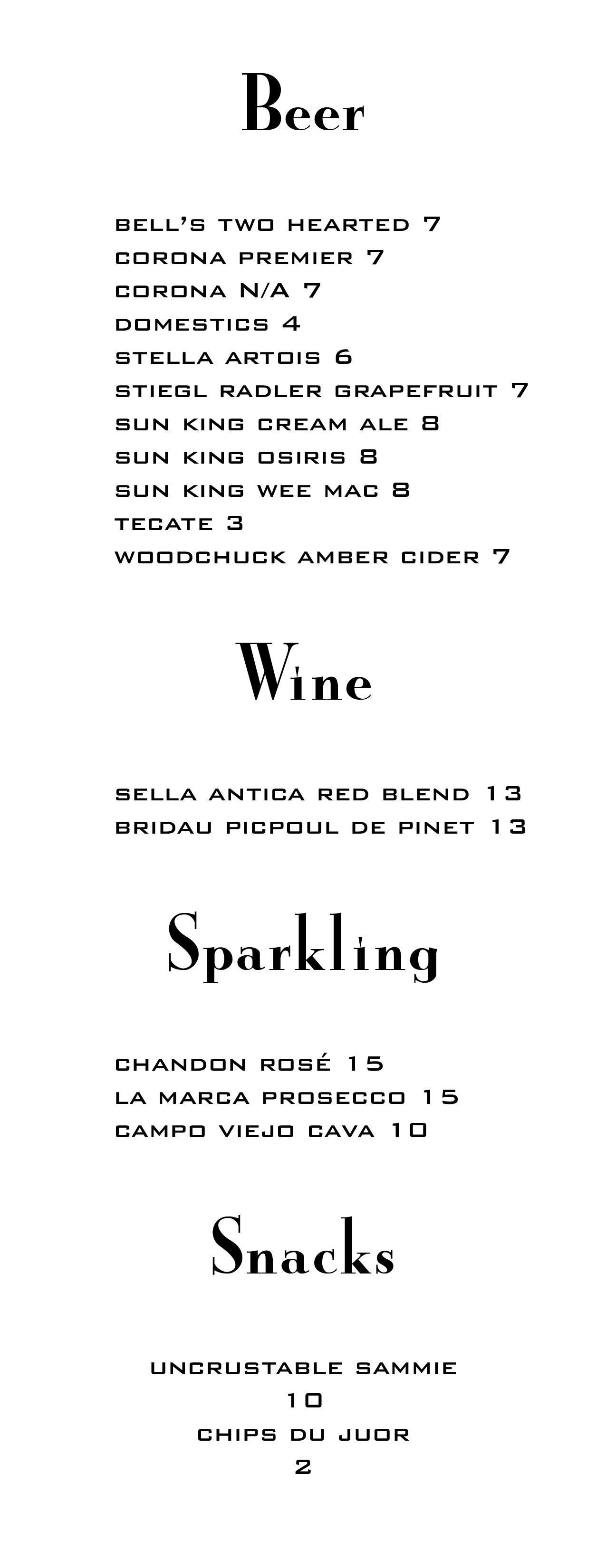 Beer

BELL'S TWO HEARTED 7
CORONA PREMIER 7
CORONA N/A 7
DOMESTICS 4
STELLA ARTOIS 6
STIEGL RADLER GRAPEFRUIT 7
SUN KING CREAM ALE 8
SUN KING OSIRIS 8
SUN KING WEE MAC 8
TECATE 3
WOODCHUCK AMBER CIDER 7

Wine

SELLA ANTICA RED BLEND 13
BRIDAU PICPOUL DE PINET 13

Sparkling

CHANDON ROSÉ 15
LA MARCA PROSECCO 15
CAMPO VIEJO CAVA 10

Snacks

UNCRUSTABLE SAMMIE
10
CHIPS DU JUOR
2